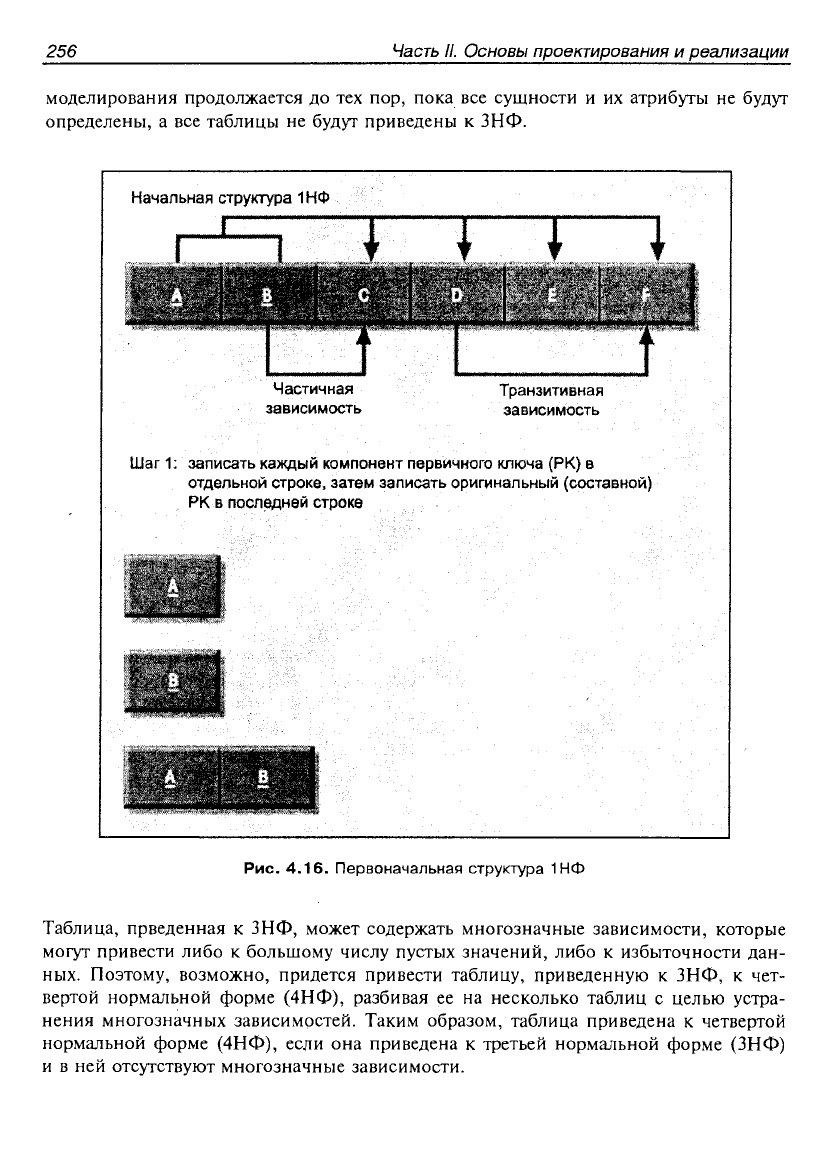 256 Часть II. Основы проектирования и реализации

моделирования продолжается до тех пор, пока все сущности и их атрибуты не будут определены, а все таблицы не будут приведены к 3НФ.

Начальная структура 1НФ

A B C D E F

Частичная зависимость

Транзитивная зависимость

Шаг 1: записать каждый компонент первичного ключа (PK) в отдельной строке, затем записать оригинальный (составной) PK в последней строке

A

B

A B

Рис. 4.16. Первоначальная структура 1НФ

Таблица, прведенная к 3НФ, может содержать многозначные зависимости, которые могут привести либо к большому числу пустых значений, либо к избыточности данных. Поэтому, возможно, придется привести таблицу, приведенную к 3НФ, к четвертой нормальной форме (4НФ), разбивая ее на несколько таблиц с целью устранения многозначных зависимостей. Таким образом, таблица приведена к четвертой нормальной форме (4НФ), если она приведена к третьей нормальной форме (3НФ) и в ней отсутствуют многозначные зависимости.